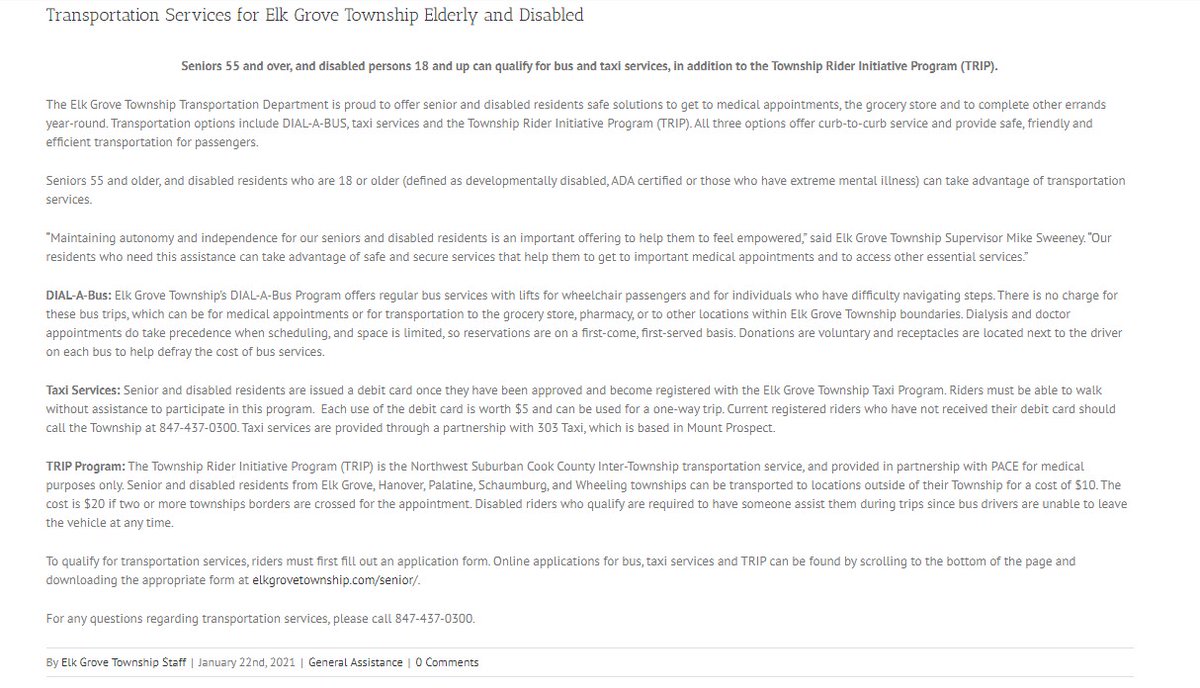 Transportation Services for Elk Grove Township Elderly and Disabled

Seniors 55 and over, and disabled persons 18 and up can qualify for bus and taxi services, in addition to the Township Rider Initiative Program (TRIP).

The Elk Grove Township Transportation Department is proud to offer senior and disabled residents safe solutions to get to medical appointments, the grocery store and to complete other errands year-round. Transportation options include DIAL-A-BUS, taxi services and the Township Rider Initiative Program (TRIP). All three options offer curb-to-curb service and provide safe, friendly and efficient transportation for passengers.

Seniors 55 and older, and disabled residents who are 18 or older (defined as developmentally disabled, ADA certified or those who have extreme mental illness) can take advantage of transportation services.

"Maintaining autonomy and independence for our seniors and disabled residents is an important offering to help them to feel empowered," said Elk Grove Township Supervisor Mike Sweeney. "Our residents who need this assistance can take advantage of safe and secure services that help them to get to important medical appointments and to access other essential services."

DIAL-A-Bus: Elk Grove Township's DIAL-A-Bus Program offers regular bus services with lifts for wheelchair passengers and for individuals who have difficulty navigating steps. There is no charge for these bus trips, which can be for medical appointments or for transportation to the grocery store, pharmacy, or to other locations within Elk Grove Township boundaries. Dialysis and doctor appointments do take precedence when scheduling, and space is limited, so reservations are on a first-come, first-served basis. Donations are voluntary and receptacles are located next to the driver on each bus to help defray the cost of bus services.

Taxi Services: Senior and disabled residents are issued a debit card once they have been approved and become registered with the Elk Grove Township Taxi Program. Riders must be able to walk without assistance to participate in this program. Each use of the debit card is worth $5 and can be used for a one-way trip. Current registered riders who have not received their debit card should call the Township at 847-437-0300. Taxi services are provided through a partnership with 303 Taxi, which is based in Mount Prospect.

TRIP Program: The Township Rider Initiative Program (TRIP) is the Northwest Suburban Cook County Inter-Township transportation service, and provided in partnership with PACE for medical purposes only. Senior and disabled residents from Elk Grove, Hanover, Palatine, Schaumburg, and Wheeling townships can be transported to locations outside of their Township for a cost of $10. The cost is $20 if two or more townships borders are crossed for the appointment. Disabled riders who qualify are required to have someone assist them during trips since bus drivers are unable to leave the vehicle at any time.

To qualify for transportation services, riders must first fill out an application form. Online applications for bus, taxi services and TRIP can be found by scrolling to the bottom of the page and downloading the appropriate form at elkgrovetownship.com/senior/.

For any questions regarding transportation services, please call 847-437-0300.

By Elk Grove Township Staff | January 22nd, 2021 | General Assistance | 0 Comments